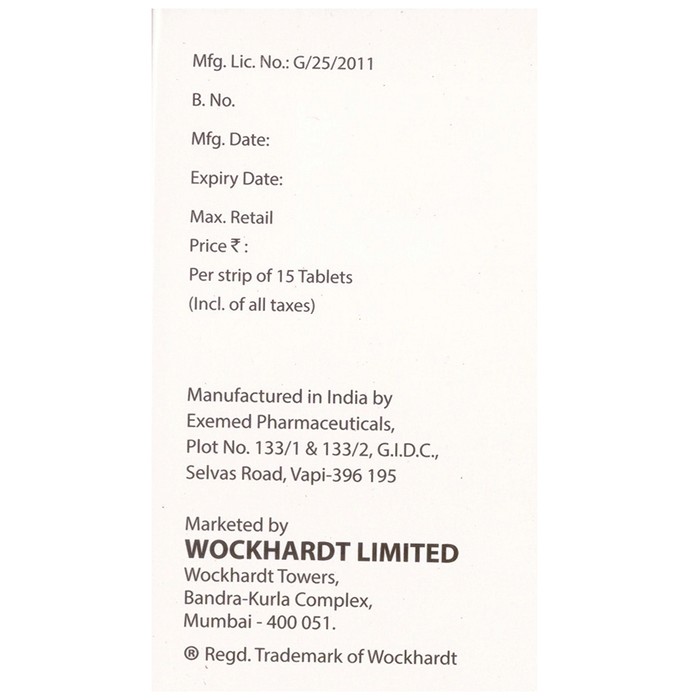 Mfg. Lic. No.: G/25/2011

B. No.

Mfg. Date:

Expiry Date:

Max. Retail
Price ₹ :
Per strip of 15 Tablets
(Incl. of all taxes)

Manufactured in India by
Exemed Pharmaceuticals,
Plot No. 133/1 & 133/2, G.I.D.C.,
Selvas Road, Vapi-396 195

Marketed by
WOCKHARDT LIMITED
Wockhardt Towers,
Bandra-Kurla Complex,
Mumbai - 400 051.

® Regd. Trademark of Wockhardt